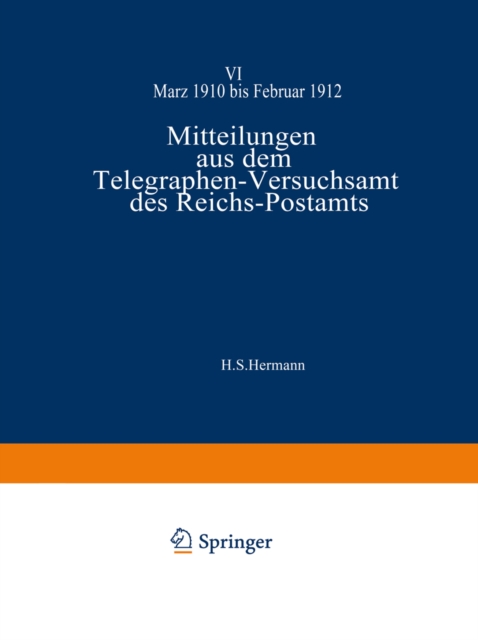 VI
Marz 1910 bis Februar 1912

Mitteilungen aus dem Telegraphen-Versuchsamt des Reichs-Postamts

H.S.Hermann

Springer